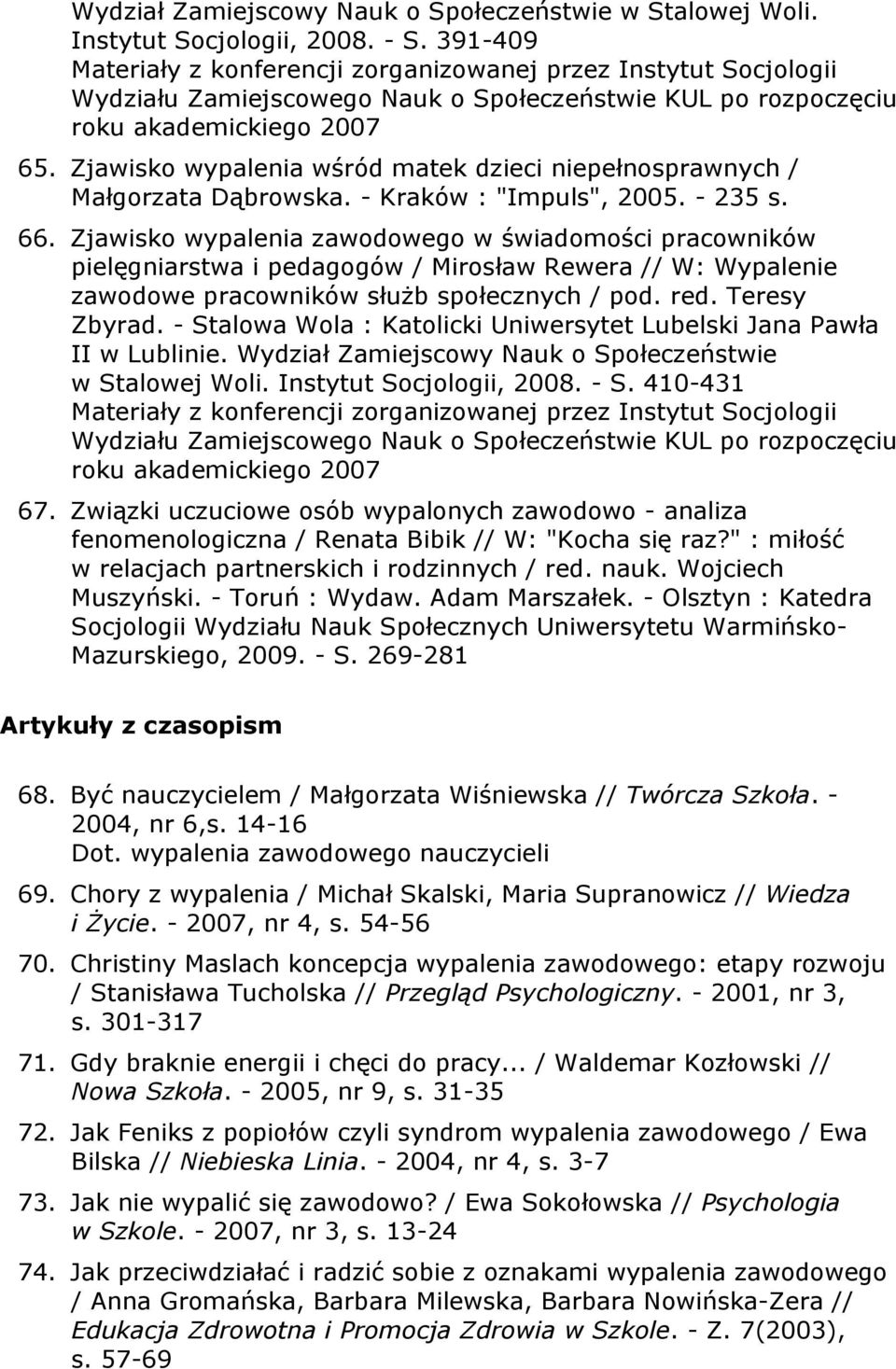 Wydział Zamiejscowy Nauk o Społeczeństwie w Stalowej Woli. Instytut Socjologii, 2008. - S. 391-409
Materiały z konferencji zorganizowanej przez Instytut Socjologii Wydziału Zamiejscowego Nauk o Społeczeństwie KUL po rozpoczęciu roku akademickiego 2007

65. Zjawisko wypalenia wśród matek dzieci niepełnosprawnych / Małgorzata Dąbrowska. - Kraków : "Impuls", 2005. - 235 s.

66. Zjawisko wypalenia zawodowego w świadomości pracowników pielęgniarstwa i pedagogów / Mirosław Rewera // W: Wypalenie zawodowe pracowników służb społecznych / pod. red. Teresy Zbyrad. - Stalowa Wola : Katolicki Uniwersytet Lubelski Jana Pawła II w Lublinie. Wydział Zamiejscowy Nauk o Społeczeństwie w Stalowej Woli. Instytut Socjologii, 2008. - S. 410-431
Materiały z konferencji zorganizowanej przez Instytut Socjologii Wydziału Zamiejscowego Nauk o Społeczeństwie KUL po rozpoczęciu roku akademickiego 2007

67. Związki uczuciowe osób wypalonych zawodowo - analiza fenomenologiczna / Renata Bibik // W: "Kocha się raz?" : miłość w relacjach partnerskich i rodzinnych / red. nauk. Wojciech Muszyński. - Toruń : Wydaw. Adam Marszałek. - Olsztyn : Katedra Socjologii Wydziału Nauk Społecznych Uniwersytetu Warmińsko-Mazurskiego, 2009. - S. 269-281

Artykuły z czasopism

68. Być nauczycielem / Małgorzata Wiśniewska // Twórcza Szkoła. - 2004, nr 6,s. 14-16
Dot. wypalenia zawodowego nauczycieli

69. Chory z wypalenia / Michał Skalski, Maria Supranowicz // Wiedza i Życie. - 2007, nr 4, s. 54-56

70. Christiny Maslach koncepcja wypalenia zawodowego: etapy rozwoju / Stanisława Tucholska // Przegląd Psychologiczny. - 2001, nr 3, s. 301-317

71. Gdy braknie energii i chęci do pracy... / Waldemar Kozłowski // Nowa Szkoła. - 2005, nr 9, s. 31-35

72. Jak Feniks z popiołów czyli syndrom wypalenia zawodowego / Ewa Bilska // Niebieska Linia. - 2004, nr 4, s. 3-7

73. Jak nie wypalić się zawodowo? / Ewa Sokołowska // Psychologia w Szkole. - 2007, nr 3, s. 13-24

74. Jak przeciwdziałać i radzić sobie z oznakami wypalenia zawodowego / Anna Gromańska, Barbara Milewska, Barbara Nowińska-Zera // Edukacja Zdrowotna i Promocja Zdrowia w Szkole. - Z. 7(2003), s. 57-69